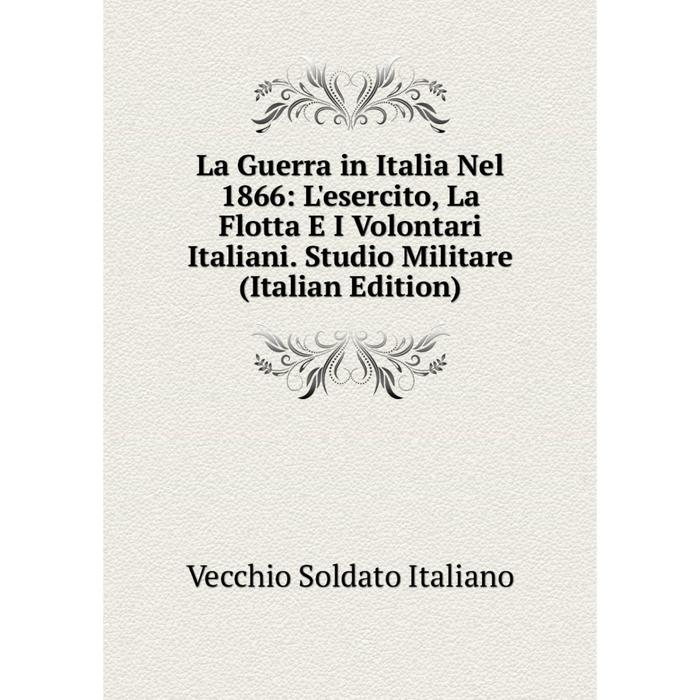 La Guerra in Italia Nel 1866: L'esercito, La Flotta E I Volontari Italiani. Studio Militare (Italian Edition)

Vecchio Soldato Italiano